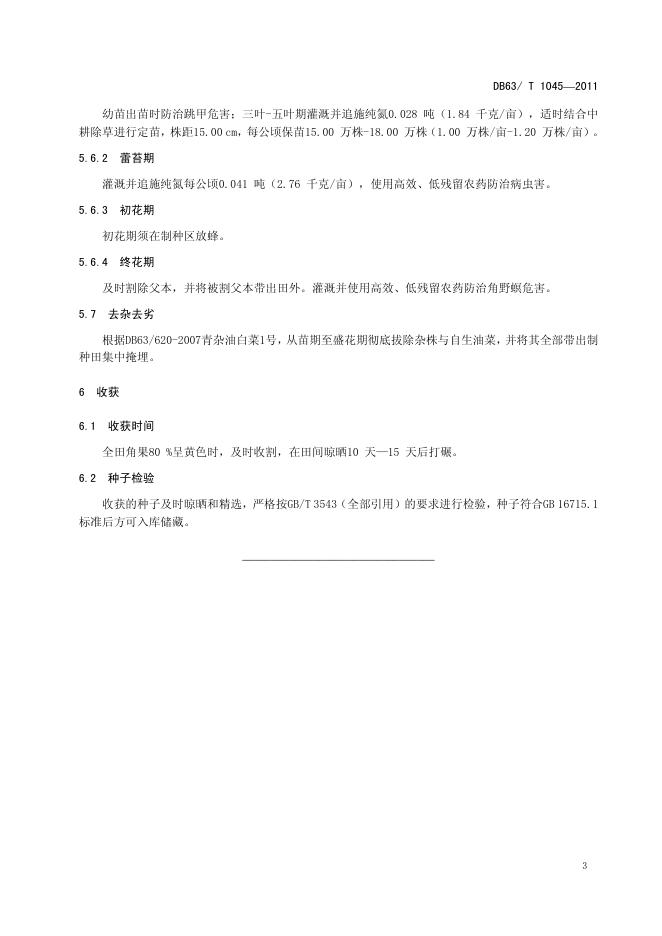 DB63/ T 1045—2011

幼苗出苗时防治跳甲危害；三叶-五叶期灌溉并追施纯氮0.028 吨（1.84 千克/亩），适时结合中耕除草进行定苗，株距15.00 cm，每公顷保苗15.00 万株-18.00 万株（1.00 万株/亩-1.20 万株/亩）。

5.6.2 蕾苔期

灌溉并追施纯氮每公顷0.041 吨（2.76 千克/亩），使用高效、低残留农药防治病虫害。

5.6.3 初花期

初花期须在制种区放蜂。

5.6.4 终花期

及时割除父本，并将被割父本带出田外。灌溉并使用高效、低残留农药防治角野螟危害。

5.7 去杂去劣

根据DB63/620-2007青杂油白菜1号，从苗期至盛花期彻底拔除杂株与自生油菜，并将其全部带出制种田集中掩埋。

6 收获

6.1 收获时间

全田角果80 %呈黄色时，及时收割，在田间晾晒10 天—15 天后打碾。

6.2 种子检验

收获的种子及时晾晒和精选，严格按GB/T 3543（全部引用）的要求进行检验，种子符合GB 16715.1标准后方可入库储藏。

3